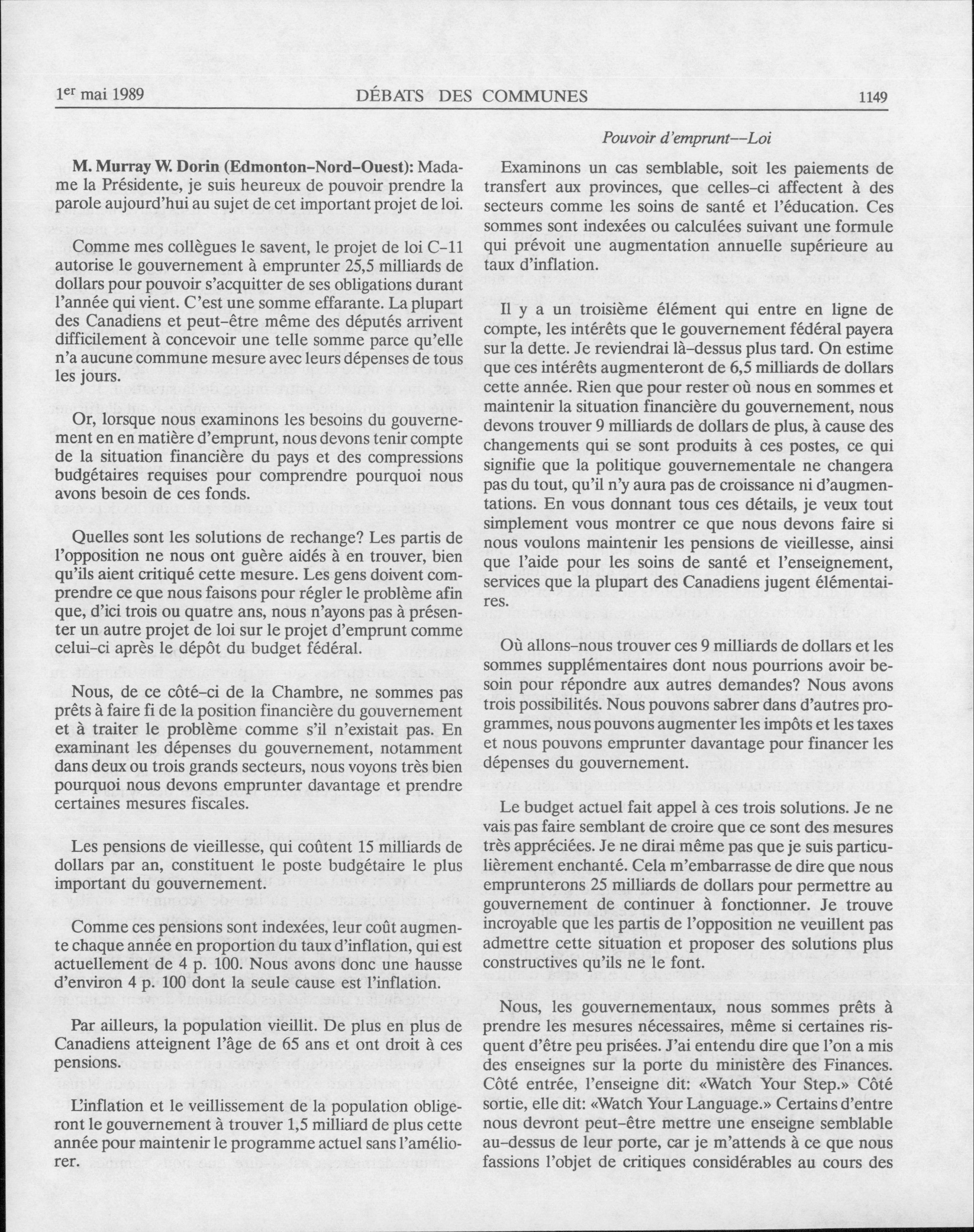 1er mai 1989 DÉBATS DES COMMUNES 1149

Pouvoir d'emprunt—Loi

M. Murray W. Dorin (Edmonton-Nord-Ouest): Madame la Présidente, je suis heureux de pouvoir prendre la parole aujourd'hui au sujet de cet important projet de loi.

Comme mes collègues le savent, le projet de loi C-11 autorise le gouvernement à emprunter 25,5 milliards de dollars pour pouvoir s'acquitter de ses obligations durant l'année qui vient. C'est une somme effarante. La plupart des Canadiens et peut-être même des députés arrivent difficilement à concevoir une telle somme parce qu'elle n'a aucune commune mesure avec leurs dépenses de tous les jours.

Or, lorsque nous examinons les besoins du gouvernement en en matière d'emprunt, nous devons tenir compte de la situation financière du pays et des compressions budgétaires requises pour comprendre pourquoi nous avons besoin de ces fonds.

Quelles sont les solutions de rechange? Les partis de l'opposition ne nous ont guère aidés à en trouver, bien qu'ils aient critiqué cette mesure. Les gens doivent comprendre ce que nous faisons pour régler le problème afin que, d'ici trois ou quatre ans, nous n'ayons pas à présenter un autre projet de loi sur le projet d'emprunt comme celui-ci après le dépôt du budget fédéral.

Nous, de ce côté-ci de la Chambre, ne sommes pas prêts à faire fi de la position financière du gouvernement et à traiter le problème comme s'il n'existait pas. En examinant les dépenses du gouvernement, notamment dans deux ou trois grands secteurs, nous voyons très bien pourquoi nous devons emprunter davantage et prendre certaines mesures fiscales.

Les pensions de vieillesse, qui coûtent 15 milliards de dollars par an, constituent le poste budgétaire le plus important du gouvernement.

Comme ces pensions sont indexées, leur coût augmente chaque année en proportion du taux d'inflation, qui est actuellement de 4 p. 100. Nous avons donc une hausse d'environ 4 p. 100 dont la seule cause est l'inflation.

Par ailleurs, la population vieillit. De plus en plus de Canadiens atteignent l'âge de 65 ans et ont droit à ces pensions.

L'inflation et le veillissement de la population obligeront le gouvernement à trouver 1,5 milliard de plus cette année pour maintenir le programme actuel sans l'améliorer.

Examinons un cas semblable, soit les paiements de transfert aux provinces, que celles-ci affectent à des secteurs comme les soins de santé et l'éducation. Ces sommes sont indexées ou calculées suivant une formule qui prévoit une augmentation annuelle supérieure au taux d'inflation.

Il y a un troisième élément qui entre en ligne de compte, les intérêts que le gouvernement fédéral payera sur la dette. Je reviendrai là-dessus plus tard. On estime que ces intérêts augmenteront de 6,5 milliards de dollars cette année. Rien que pour rester où nous en sommes et maintenir la situation financière du gouvernement, nous devons trouver 9 milliards de dollars de plus, à cause des changements qui se sont produits à ces postes, ce qui signifie que la politique gouvernementale ne changera pas du tout, qu'il n'y aura pas de croissance ni d'augmentations. En vous donnant tous ces détails, je veux tout simplement vous montrer ce que nous devons faire si nous voulons maintenir les pensions de vieillesse, ainsi que l'aide pour les soins de santé et l'enseignement, services que la plupart des Canadiens jugent élémentaires.

Où allons-nous trouver ces 9 milliards de dollars et les sommes supplémentaires dont nous pourrions avoir besoin pour répondre aux autres demandes? Nous avons trois possibilités. Nous pouvons sabrer dans d'autres programmes, nous pouvons augmenter les impôts et les taxes et nous pouvons emprunter davantage pour financer les dépenses du gouvernement.

Le budget actuel fait appel à ces trois solutions. Je ne vais pas faire semblant de croire que ce sont des mesures très appréciées. Je ne dirai même pas que je suis particulièrement enchanté. Cela m'embarrasse de dire que nous emprunterons 25 milliards de dollars pour permettre au gouvernement de continuer à fonctionner. Je trouve incroyable que les partis de l'opposition ne veuillent pas admettre cette situation et proposer des solutions plus constructives qu'ils ne le font.

Nous, les gouvernementaux, nous sommes prêts à prendre les mesures nécessaires, même si certaines risquent d'être peu prisées. J'ai entendu dire que l'on a mis des enseignes sur la porte du ministère des Finances. Côté entrée, l'enseigne dit: «Watch Your Step.» Côté sortie, elle dit: «Watch Your Language.» Certains d'entre nous devront peut-être mettre une enseigne semblable au-dessus de leur porte, car je m'attends à ce que nous fassions l'objet de critiques considérables au cours des